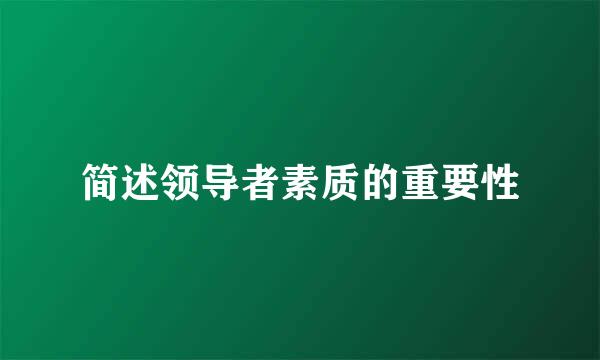 简述领导者素质的重要性